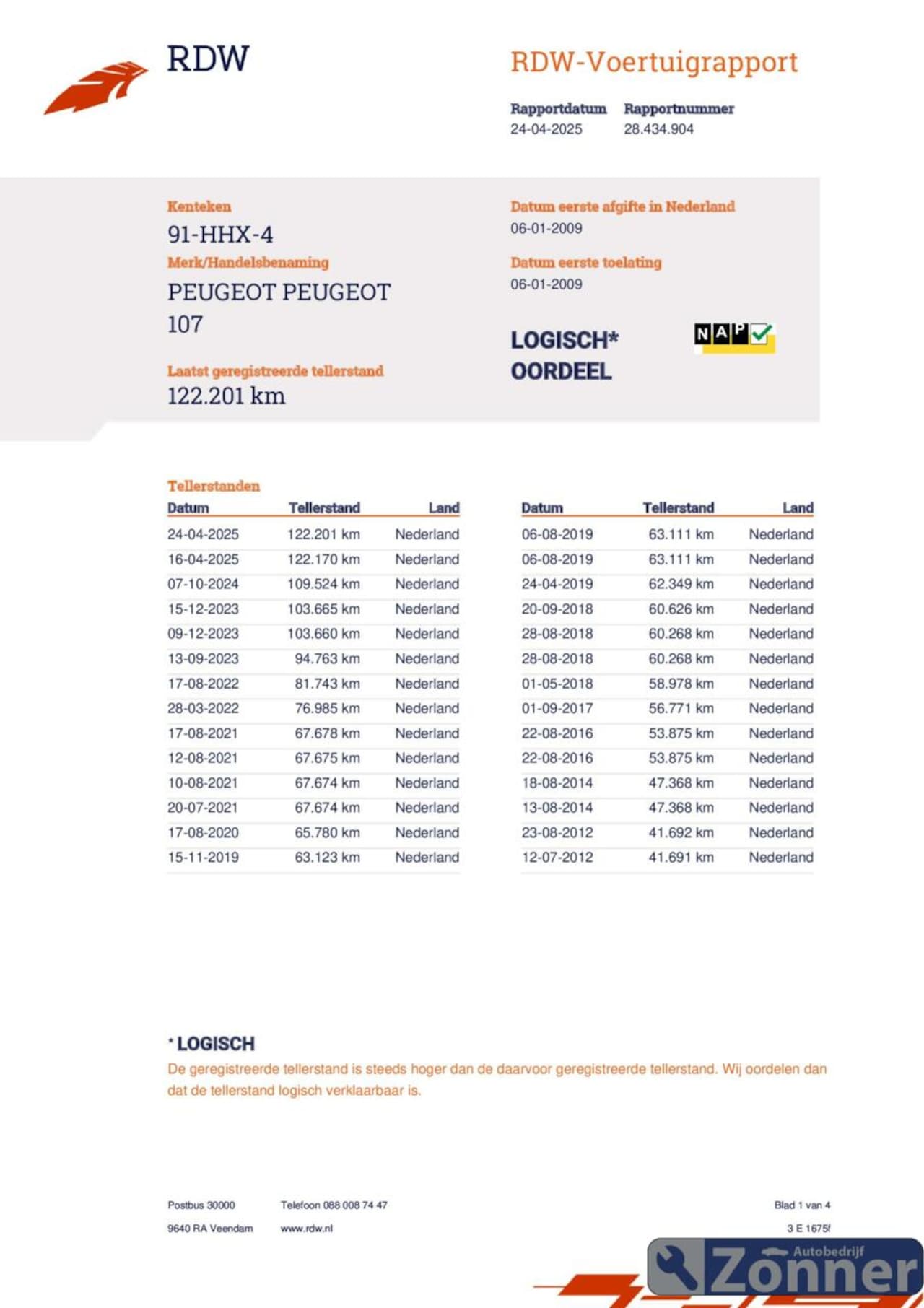 RDW

RDW-Voertuigrapport

Rapportdatum
24-04-2025

Rapportnummer
28.434.904

Kenteken
91-HHX-4

Merk/Handelsbenaming
PEUGEOT PEUGEOT 107

Laatst geregistreerde tellerstand
122.201 km

Datum eerste afgifte in Nederland
06-01-2009

Datum eerste toelating
06-01-2009

LOGISCH* OORDEEL

NAP

Tellerstanden

| Datum | Tellerstand | Land |
|---|---|---|
| 24-04-2025 | 122.201 km | Nederland |
| 16-04-2025 | 122.170 km | Nederland |
| 07-10-2024 | 109.524 km | Nederland |
| 15-12-2023 | 103.665 km | Nederland |
| 09-12-2023 | 103.660 km | Nederland |
| 13-09-2023 | 94.763 km | Nederland |
| 17-08-2022 | 81.743 km | Nederland |
| 28-03-2022 | 76.985 km | Nederland |
| 17-08-2021 | 67.678 km | Nederland |
| 12-08-2021 | 67.675 km | Nederland |
| 10-08-2021 | 67.674 km | Nederland |
| 20-07-2021 | 67.674 km | Nederland |
| 17-08-2020 | 65.780 km | Nederland |
| 15-11-2019 | 63.123 km | Nederland |

| Datum | Tellerstand | Land |
|---|---|---|
| 06-08-2019 | 63.111 km | Nederland |
| 06-08-2019 | 63.111 km | Nederland |
| 24-04-2019 | 62.349 km | Nederland |
| 20-09-2018 | 60.626 km | Nederland |
| 28-08-2018 | 60.268 km | Nederland |
| 28-08-2018 | 60.268 km | Nederland |
| 01-05-2018 | 58.978 km | Nederland |
| 01-09-2017 | 56.771 km | Nederland |
| 22-08-2016 | 53.875 km | Nederland |
| 22-08-2016 | 53.875 km | Nederland |
| 18-08-2014 | 47.368 km | Nederland |
| 13-08-2014 | 47.368 km | Nederland |
| 23-08-2012 | 41.692 km | Nederland |
| 12-07-2012 | 41.691 km | Nederland |

* LOGISCH
De geregistreerde tellerstand is steeds hoger dan de daarvoor geregistreerde tellerstand. Wij oordelen dan dat de tellerstand logisch verklaarbaar is.

Postbus 30000
9640 RA Veendam

Telefoon 088 008 74 47
www.rdw.nl

Blad 1 van 4
3 E 1675f

Autobedrijf Zonner